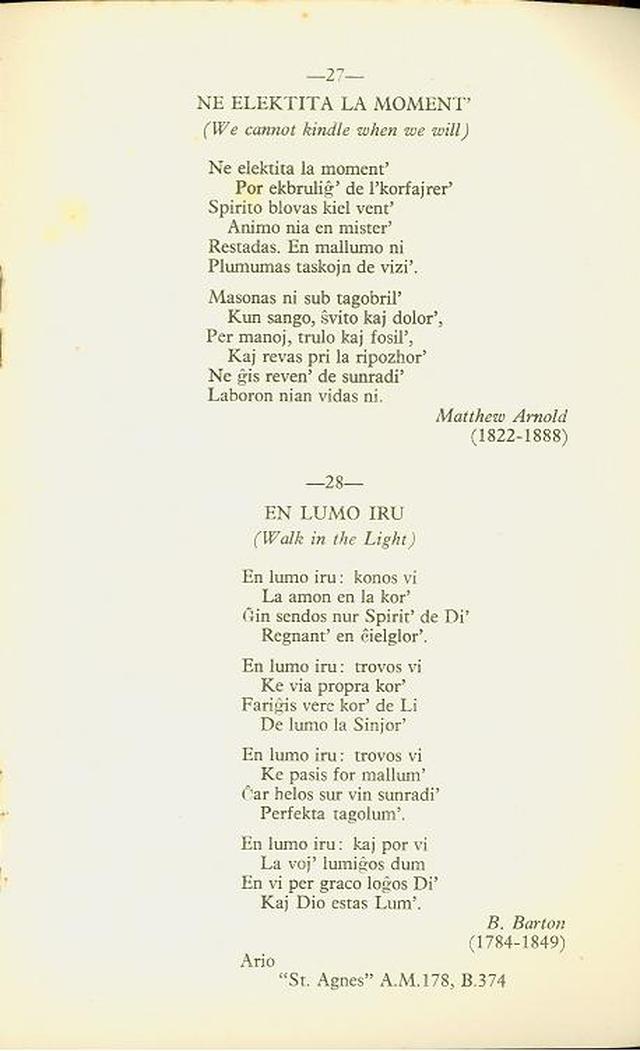 —27—

NE ELEKTITA LA MOMENT'

(We cannot kindle when we will)

Ne elektita la moment'
Por ekbruliĝ' de l'korfajrer'
Spirito blovas kiel vent'
Animo nia en mister'
Restadas. En mallumo ni
Plumumas taskojn de vizi'.

Masonas ni sub tagobril'
Kun sango, ŝvito kaj dolor',
Per manoj, trulo kaj fosil',
Kaj revas pri la ripozhor'
Ne ĝis reven' de sunradi'
Laboron nian vidas ni.

Matthew Arnold
(1822-1888)

—28—

EN LUMO IRU

(Walk in the Light)

En lumo iru: konos vi
La amon en la kor'
Ĝin sendos nur Spirit' de Di'
Regnant' en ĉielglor'.

En lumo iru: trovos vi
Ke via propra kor'
Fariĝis vere kor' de Li
De lumo la Sinjor'

En lumo iru: trovos vi
Ke pasis for mallum'
Ĉar helos sur vin sunradi'
Perfekta tagolum'.

En lumo iru: kaj por vi
La voj' lumiĝos dum
En vi per graco loĝos Di'
Kaj Dio estas Lum'.

B. Barton
(1784-1849)

Ario
"St. Agnes" A.M.178, B.374